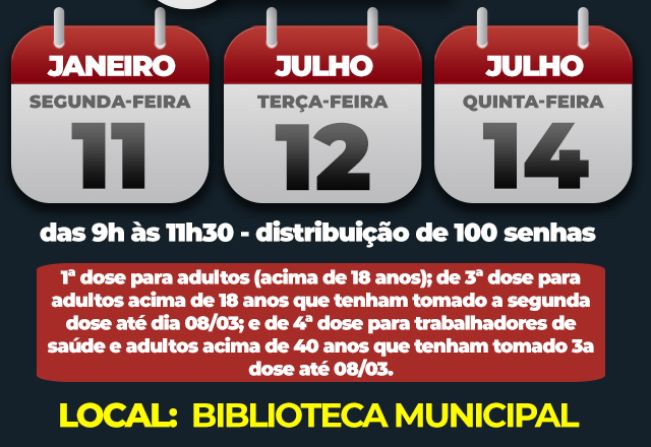 JANEIRO
SEGUNDA-FEIRA
11

JULHO
TERÇA-FEIRA
12

JULHO
QUINTA-FEIRA
14

das 9h às 11h30 - distribuição de 100 senhas

1ª dose para adultos (acima de 18 anos); de 3ª dose para adultos acima de 18 anos que tenham tomado a segunda dose até dia 08/03; e de 4ª dose para trabalhadores de saúde e adultos acima de 40 anos que tenham tomado 3a dose até 08/03.

LOCAL: BIBLIOTECA MUNICIPAL